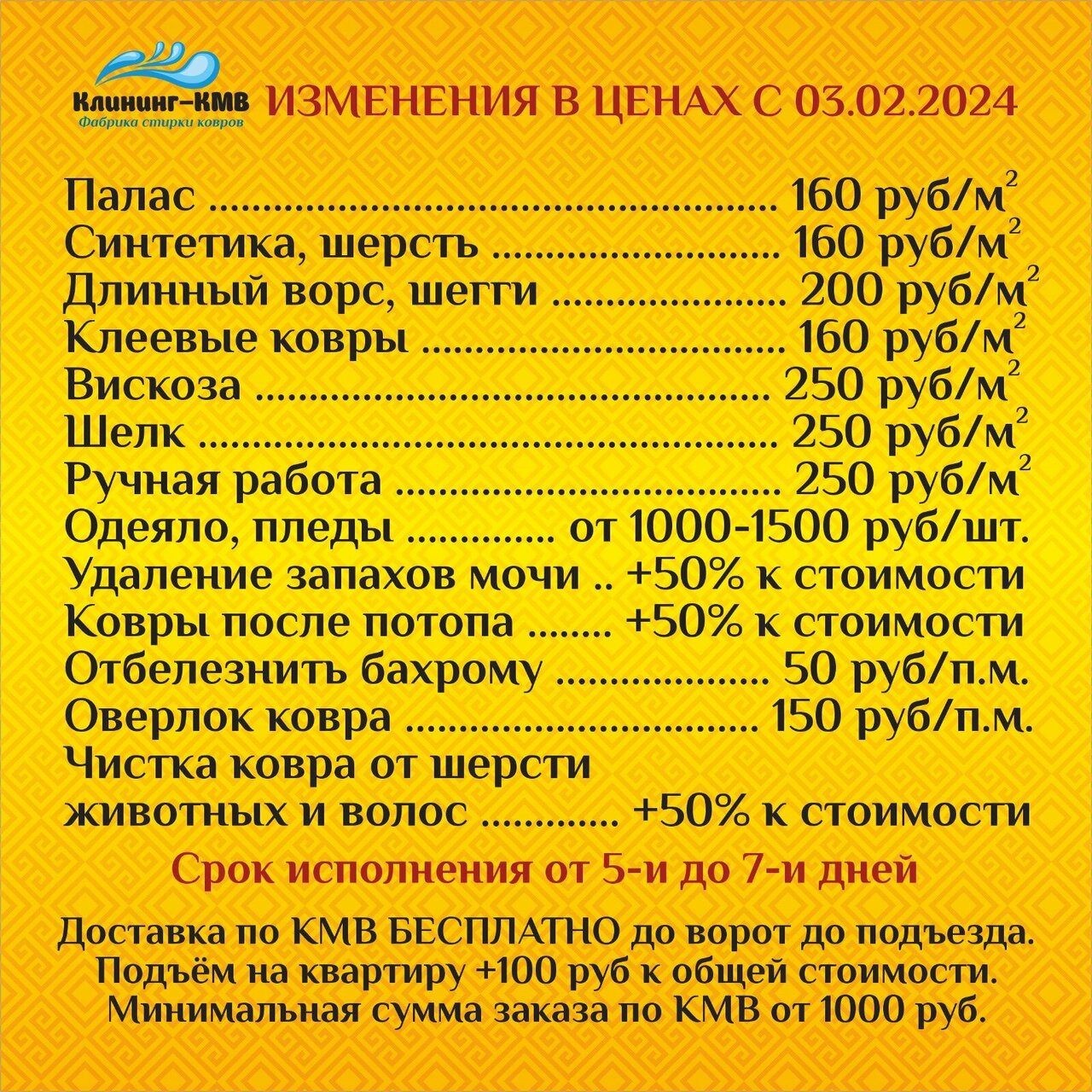 Клининг-КМВ
Фабрика стирки ковров

ИЗМЕНЕНИЯ В ЦЕНАХ С 03.02.2024

Палас 160 руб/$м^2$
Синтетика, шерсть 160 руб/$м^2$
Длинный ворс, шегги 200 руб/$м^2$
Клеевые ковры 160 руб/$м^2$
Вискоза 250 руб/$м^2$
Шелк 250 руб/$м^2$
Ручная работа 250 руб/$м^2$
Одеяло, пледы от 1000-1500 руб/шт.
Удаление запахов мочи +50% к стоимости
Ковры после потопа +50% к стоимости
Отбелезнить бахрому 50 руб/п.м.
Оверлок ковра 150 руб/п.м.
Чистка ковра от шерсти животных и волос +50% к стоимости

Срок исполнения от 5-и до 7-и дней

Доставка по КМВ БЕСПЛАТНО до ворот до подъезда.
Подъём на квартиру +100 руб к общей стоимости.
Минимальная сумма заказа по КМВ от 1000 руб.